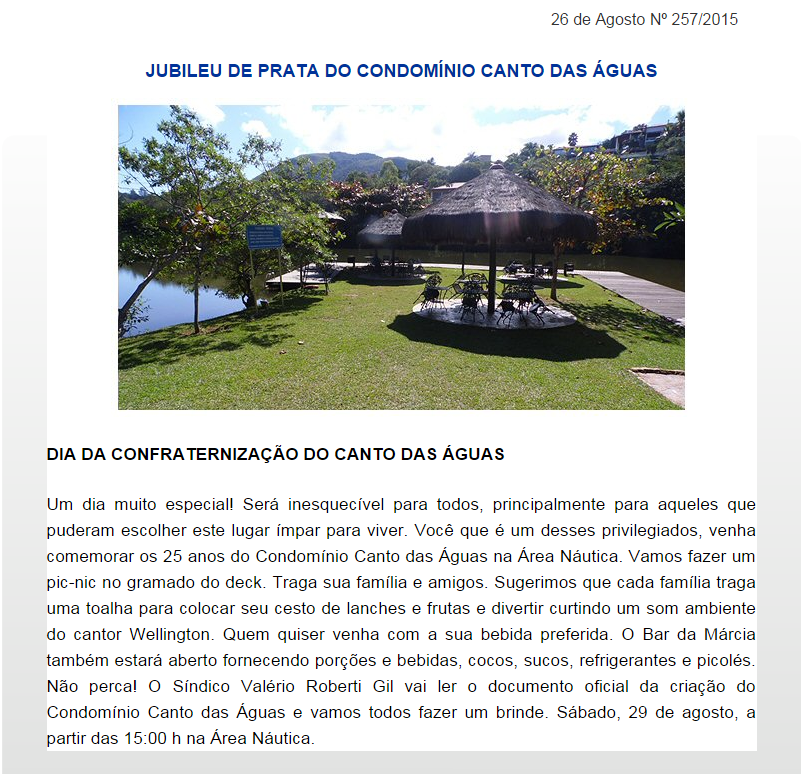 26 de Agosto Nº 257/2015

JUBILEU DE PRATA DO CONDOMÍNIO CANTO DAS ÁGUAS

DIA DA CONFRATERNIZAÇÃO DO CANTO DAS ÁGUAS

Um dia muito especial! Será inesquecível para todos, principalmente para aqueles que puderam escolher este lugar ímpar para viver. Você que é um desses privilegiados, venha comemorar os 25 anos do Condomínio Canto das Águas na Área Náutica. Vamos fazer um pic-nic no gramado do deck. Traga sua família e amigos. Sugerimos que cada família traga uma toalha para colocar seu cesto de lanches e frutas e divertir curtindo um som ambiente do cantor Wellington. Quem quiser venha com a sua bebida preferida. O Bar da Márcia também estará aberto fornecendo porções e bebidas, cocos, sucos, refrigerantes e picolés. Não perca! O Síndico Valério Roberti Gil vai ler o documento oficial da criação do Condomínio Canto das Águas e vamos todos fazer um brinde. Sábado, 29 de agosto, a partir das 15:00 h na Área Náutica.